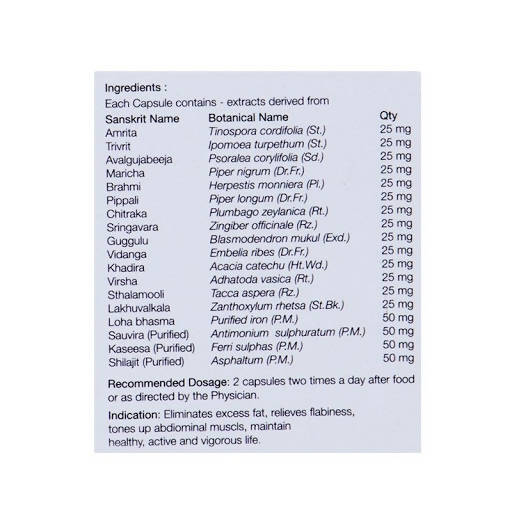 Ingredients :
Each Capsule contains - extracts derived from

| Sanskrit Name | Botanical Name | Qty |
|---|---|---|
| Amrita | Tinospora cordifolia (St.) | 25 mg |
| Trivrit | Ipomoea turpethum (St.) | 25 mg |
| Avalgujabeeja | Psoralea corylifolia (Sd.) | 25 mg |
| Maricha | Piper nigrum (Dr.Fr.) | 25 mg |
| Brahmi | Herpestis monniera (Pl.) | 25 mg |
| Pippali | Piper longum (Dr.Fr.) | 25 mg |
| Chitraka | Plumbago zeylanica (Rt.) | 25 mg |
| Sringavara | Zingiber officinale (Rz.) | 25 mg |
| Guggulu | Blasmodendron mukul (Exd.) | 25 mg |
| Vidanga | Embelia ribes (Dr.Fr.) | 25 mg |
| Khadira | Acacia catechu (Ht.Wd.) | 25 mg |
| Virsha | Adhatoda vasica (Rt.) | 25 mg |
| Sthalamooli | Tacca aspera (Rz.) | 25 mg |
| Lakhuvalkala | Zanthoxylum rhetsa (St.Bk.) | 25 mg |
| Loha bhasma | Purified iron (P.M.) | 50 mg |
| Sauvira (Purified) | Antimonium sulphuratum (P.M.) | 50 mg |
| Kaseesa (Purified) | Ferri sulphas (P.M.) | 50 mg |
| Shilajit (Purified) | Asphaltum (P.M.) | 50 mg |

Recommended Dosage: 2 capsules two times a day after food or as directed by the Physician.

Indication: Eliminates excess fat, relieves flabiness, tones up abdiominal muscls, maintain healthy, active and vigorous life.